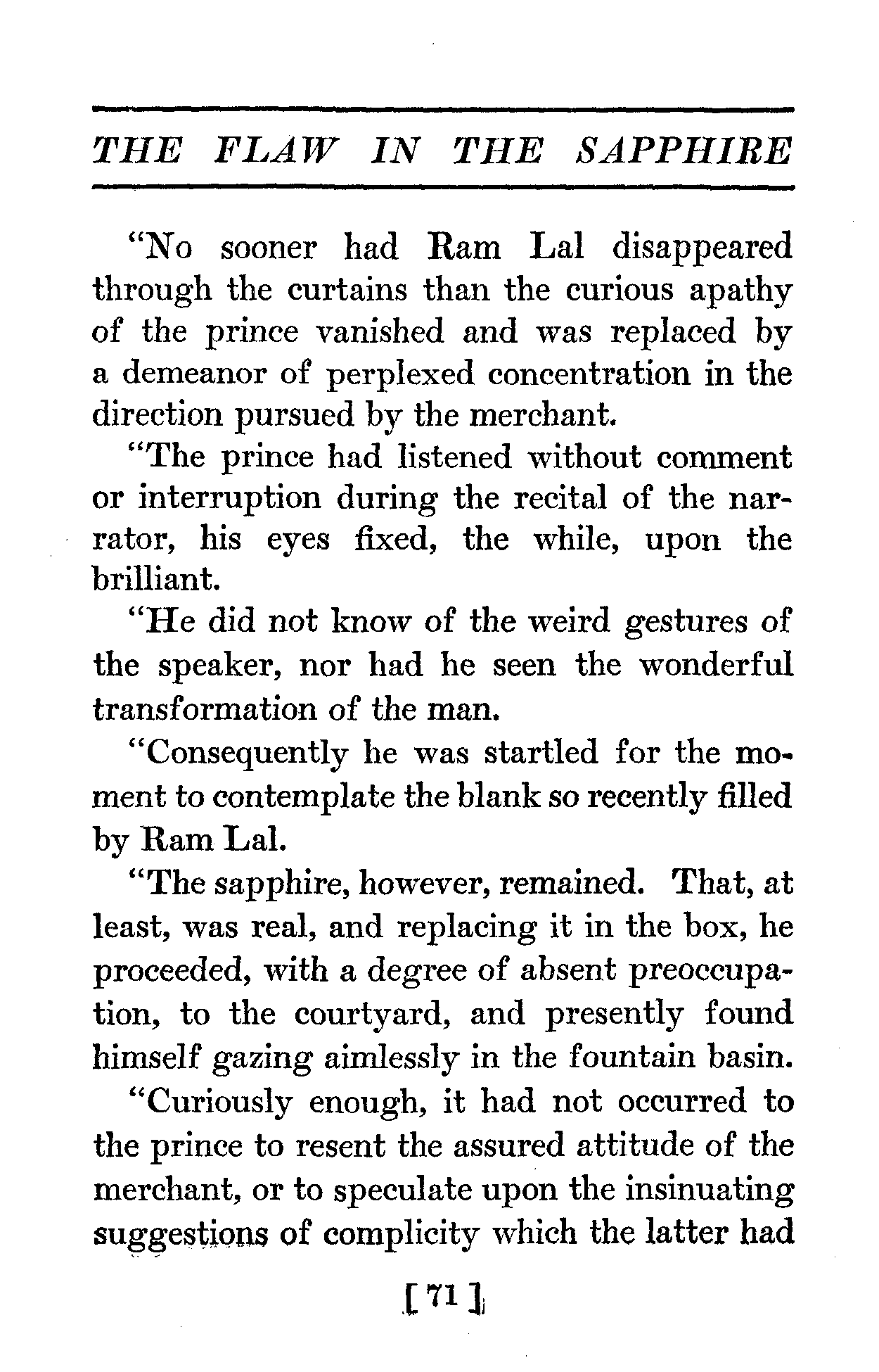 THE FLAW IN THE SAPPHIRE

"No sooner had Ram Lal disappeared through the curtains than the curious apathy of the prince vanished and was replaced by a demeanor of perplexed concentration in the direction pursued by the merchant.

"The prince had listened without comment or interruption during the recital of the narrator, his eyes fixed, the while, upon the brilliant.

"He did not know of the weird gestures of the speaker, nor had he seen the wonderful transformation of the man.

"Consequently he was startled for the moment to contemplate the blank so recently filled by Ram Lal.

"The sapphire, however, remained. That, at least, was real, and replacing it in the box, he proceeded, with a degree of absent preoccupation, to the courtyard, and presently found himself gazing aimlessly in the fountain basin.

"Curiously enough, it had not occurred to the prince to resent the assured attitude of the merchant, or to speculate upon the insinuating suggestions of complicity which the latter had

[ 71 ]